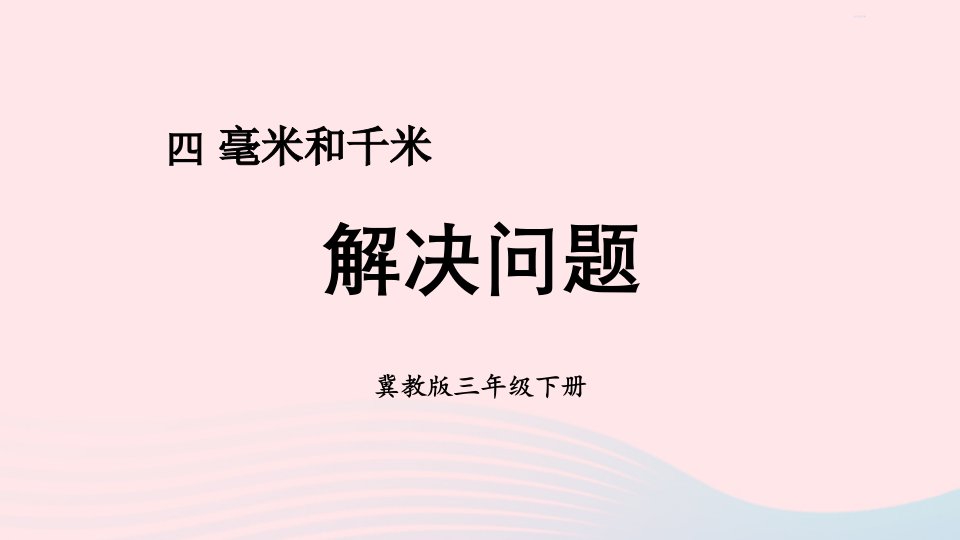 四 毫米和千米

解决问题

冀教版三年级下册